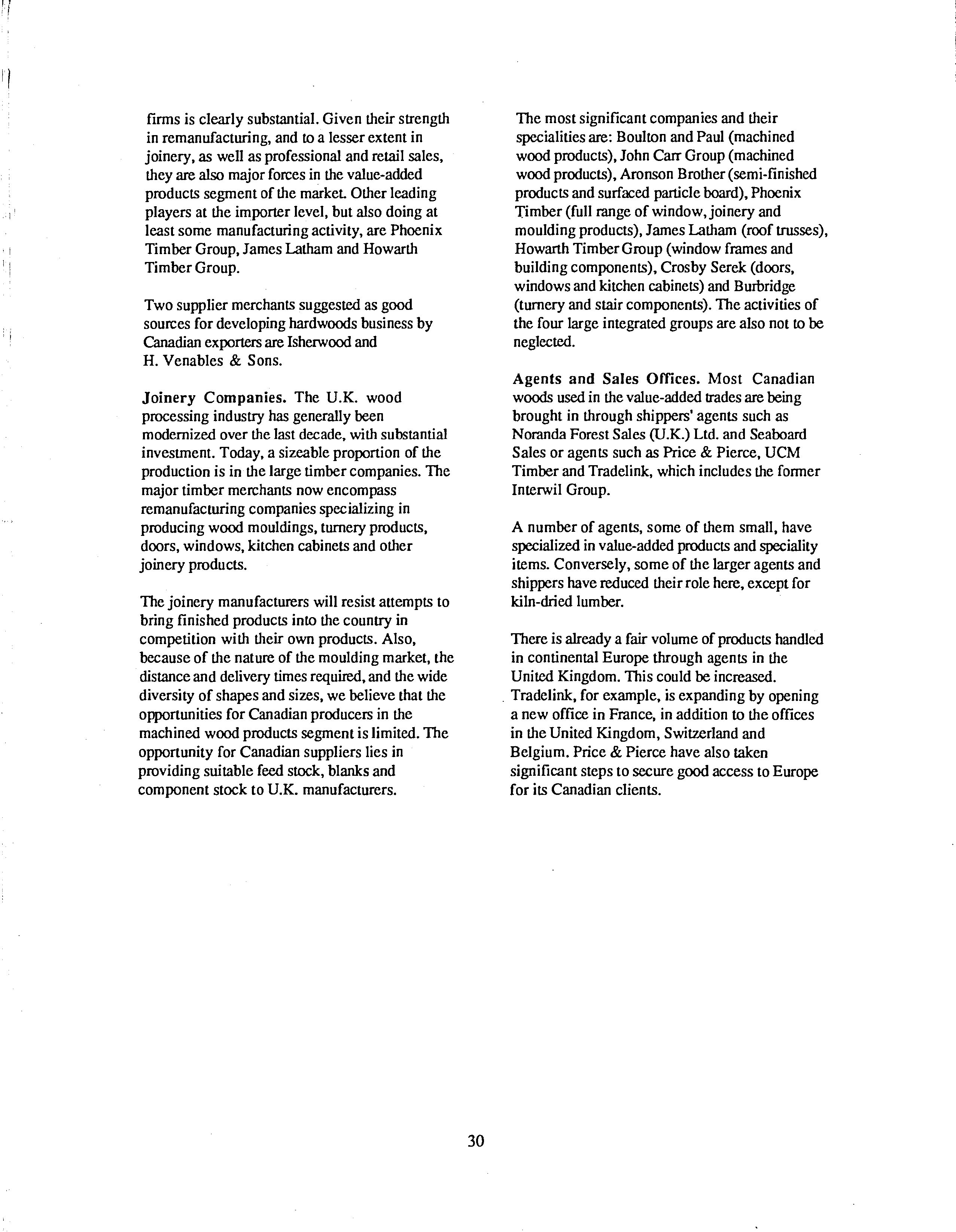 firms is clearly substantial. Given their strength in remanufacturing, and to a lesser extent in joinery, as well as professional and retail sales, they are also major forces in the value-added products segment of the market. Other leading players at the importer level, but also doing at least some manufacturing activity, are Phoenix Timber Group, James Latham and Howarth Timber Group.

Two supplier merchants suggested as good sources for developing hardwoods business by Canadian exporters are Isherwood and H. Venables & Sons.

Joinery Companies. The U.K. wood processing industry has generally been modernized over the last decade, with substantial investment. Today, a sizeable proportion of the production is in the large timber companies. The major timber merchants now encompass remanufacturing companies specializing in producing wood mouldings, turnery products, doors, windows, kitchen cabinets and other joinery products.

The joinery manufacturers will resist attempts to bring finished products into the country in competition with their own products. Also, because of the nature of the moulding market, the distance and delivery times required, and the wide diversity of shapes and sizes, we believe that the opportunities for Canadian producers in the machined wood products segment is limited. The opportunity for Canadian suppliers lies in providing suitable feed stock, blanks and component stock to U.K. manufacturers.

The most significant companies and their specialities are: Boulton and Paul (machined wood products), John Carr Group (machined wood products), Aronson Brother (semi-finished products and surfaced particle board), Phoenix Timber (full range of window, joinery and moulding products), James Latham (roof trusses), Howarth Timber Group (window frames and building components), Crosby Serek (doors, windows and kitchen cabinets) and Burbridge (turnery and stair components). The activities of the four large integrated groups are also not to be neglected.

Agents and Sales Offices. Most Canadian woods used in the value-added trades are being brought in through shippers' agents such as Noranda Forest Sales (U.K.) Ltd. and Seaboard Sales or agents such as Price & Pierce, UCM Timber and Tradelink, which includes the former Interwil Group.

A number of agents, some of them small, have specialized in value-added products and speciality items. Conversely, some of the larger agents and shippers have reduced their role here, except for kiln-dried lumber.

There is already a fair volume of products handled in continental Europe through agents in the United Kingdom. This could be increased. Tradelink, for example, is expanding by opening a new office in France, in addition to the offices in the United Kingdom, Switzerland and Belgium. Price & Pierce have also taken significant steps to secure good access to Europe for its Canadian clients.

30